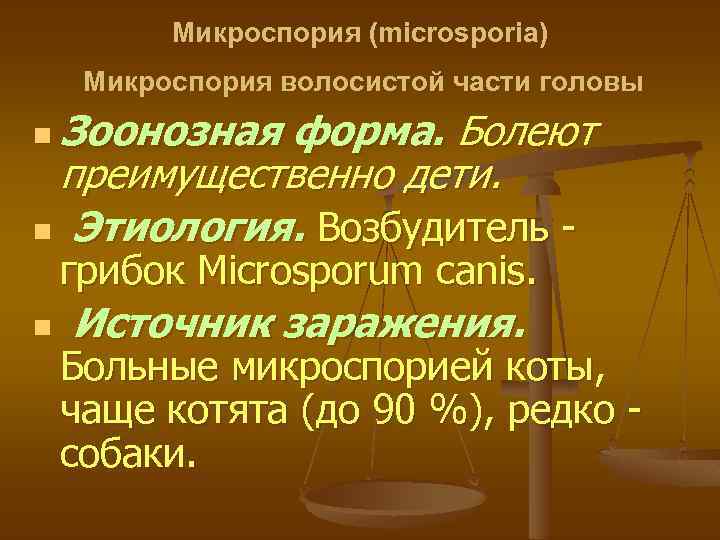 Микроспория (microsporia)

Микроспория волосистой части головы

Зоонозная форма. Болеют преимущественно дети.

Этиология. Возбудитель - грибок Microsporum canis.

Источник заражения. Больные микроспорией коты, чаще котята (до 90 %), редко - собаки.